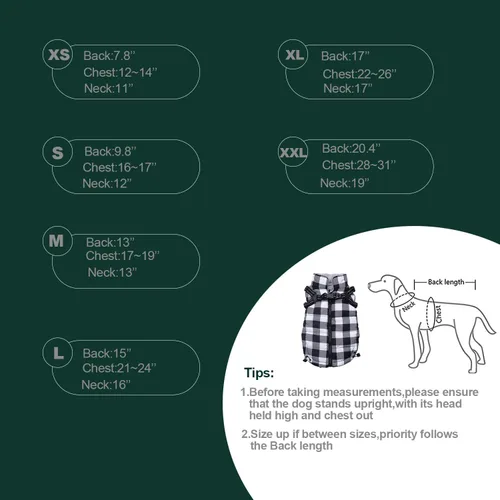 XS
Back:7.8''
Chest:12~14''
Neck:11''

S
Back:9.8''
Chest:16~17''
Neck:12''

M
Back:13''
Chest:17~19''
Neck:13''

L
Back:15''
Chest:21~24''
Neck:16''

XL
Back:17''
Chest:22~26''
Neck:17''

XXL
Back:20.4''
Chest:28~31''
Neck:19''

Back length
Neck
Chest

Tips:
1.Before taking measurements,please ensure that the dog stands upright,with its head held high and chest out
2.Size up if between sizes,priority follows the Back length